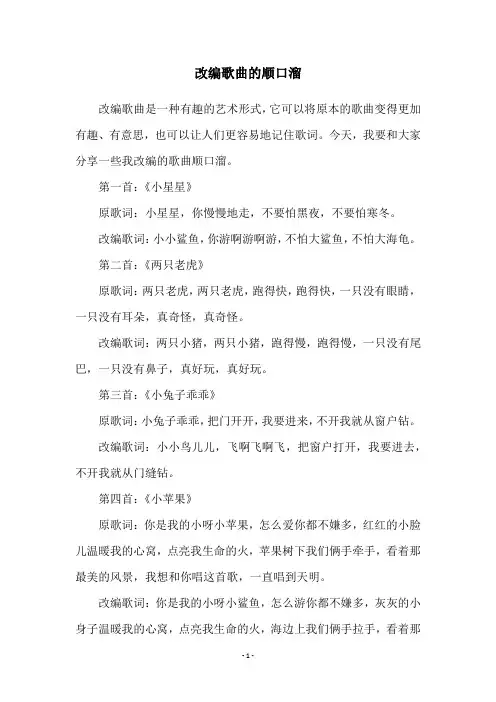 改编歌曲的顺口溜

改编歌曲是一种有趣的艺术形式，它可以将原本的歌曲变得更加有趣、有意思，也可以让人们更容易地记住歌词。今天，我要和大家分享一些我改编的歌曲顺口溜。

第一首：《小星星》

原歌词：小星星，你慢慢地走，不要怕黑夜，不要怕寒冬。

改编歌词：小小鲨鱼，你游啊游啊游，不怕大鲨鱼，不怕大海龟。

第二首：《两只老虎》

原歌词：两只老虎，两只老虎，跑得快，跑得快，一只没有眼睛，一只没有耳朵，真奇怪，真奇怪。

改编歌词：两只小猪，两只小猪，跑得慢，跑得慢，一只没有尾巴，一只没有鼻子，真好玩，真好玩。

第三首：《小兔子乖乖》

原歌词：小兔子乖乖，把门开开，我要进来，不开我就从窗户钻。

改编歌词：小小鸟儿儿，飞啊飞啊飞，把窗户打开，我要进去，不开我就从门缝钻。

第四首：《小苹果》

原歌词：你是我的小呀小苹果，怎么爱你都不嫌多，红红的小脸儿温暖我的心窝，点亮我生命的火，苹果树下我们俩手牵手，看着那最美的风景，我想和你唱这首歌，一直唱到天明。

改编歌词：你是我的小呀小鲨鱼，怎么游你都不嫌多，灰灰的小身子温暖我的心窝，点亮我生命的火，海边上我们俩手拉手，看着那

- 1 -